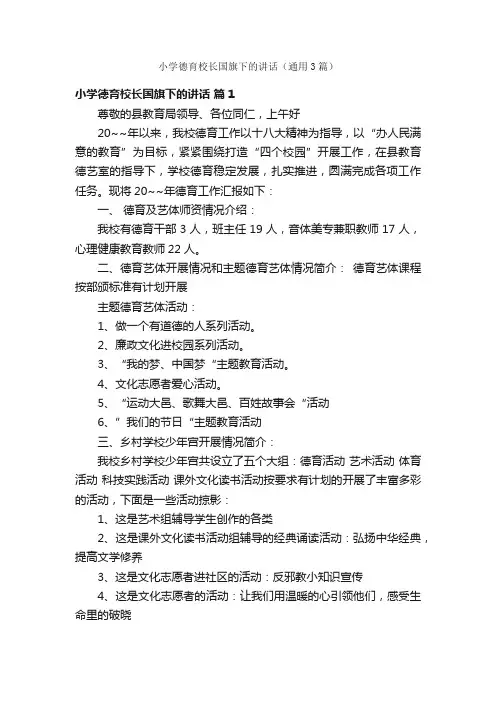 小学德育校长国旗下的讲话（通用3篇）

小学德育校长国旗下的讲话 篇1

尊敬的县教育局领导、各位同仁，上午好

20~~年以来，我校德育工作以十八大精神为指导，以“办人民满意的教育”为目标，紧紧围绕打造“四个校园”开展工作，在县教育德艺室的指导下，学校德育稳定发展，扎实推进，圆满完成各项工作任务。现将20~~年德育工作汇报如下：

一、 德育及艺体师资情况介绍：

我校有德育干部3人，班主任19人，音体美专兼职教师17人，心理健康教育教师22人。

二、德育艺体开展情况和主题德育艺体情况简介： 德育艺体课程按部颁标准有计划开展

主题德育艺体活动：

1、做一个有道德的人系列活动。

2、廉政文化进校园系列活动。

3、 “我的梦、中国梦“主题教育活动。

4、文化志愿者爱心活动。

5、 “运动大邑、歌舞大邑、百姓故事会“活动

6、” 我们的节日“主题教育活动

三、乡村学校少年宫开展情况简介：

我校乡村学校少年宫共设立了五个大组：德育活动 艺术活动 体育活动 科技实践活动 课外文化读书活动按要求有计划的开展了丰富多彩的活动，下面是一些活动掠影：

1、这是艺术组辅导学生创作的各类

2、这是课外文化读书活动组辅导的经典诵读活动：弘扬中华经典，提高文学修养

3、这是文化志愿者进社区的活动：反邪教小知识宣传

4、这是文化志愿者的活动：让我们用温暖的心引领他们，感受生命里的破晓